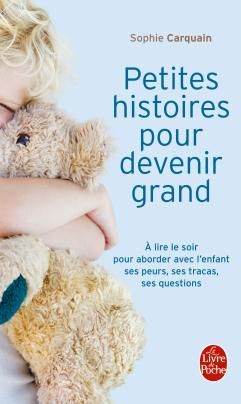 Sophie Carquain

Petites histoires pour devenir grand

À lire le soir pour aborder avec l'enfant ses peurs, ses tracas, ses questions

Le Livre de Poche